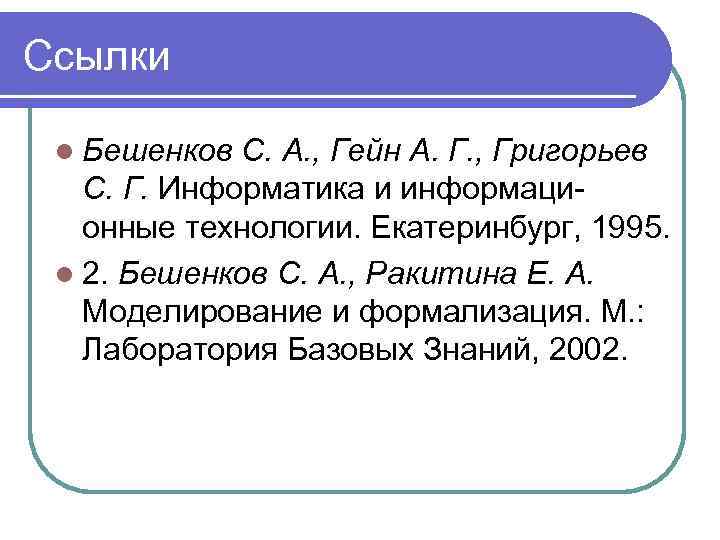 Ссылки

• Бешенков С. А., Гейн А. Г., Григорьев С. Г. Информатика и информационные технологии. Екатеринбург, 1995.
• 2. Бешенков С. А., Ракитина Е. А. Моделирование и формализация. М.: Лаборатория Базовых Знаний, 2002.